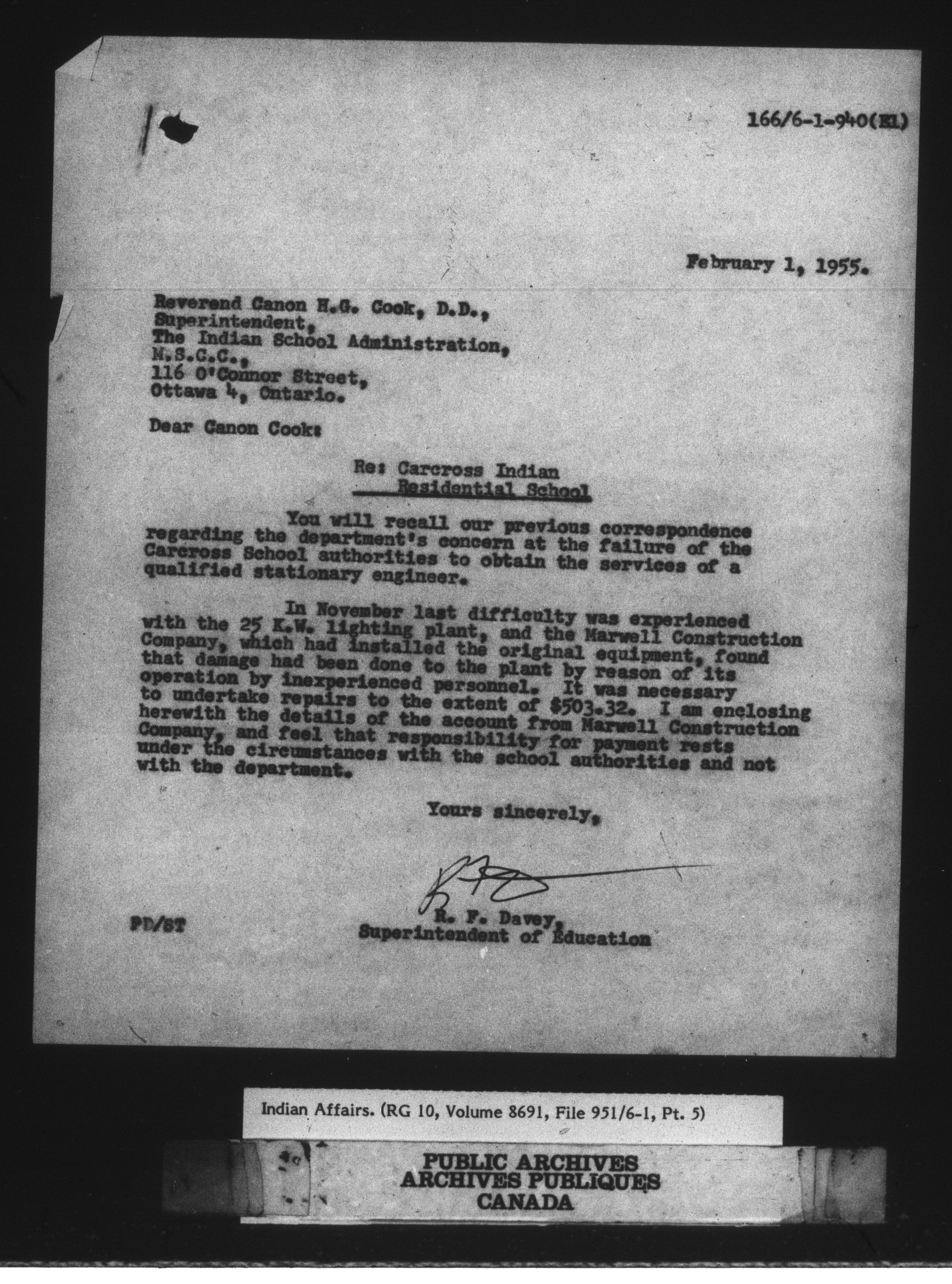 166/6-1-940(E1)

February 1, 1955.

Reverend Canon H.G. Cook, D.D.,
Superintendent,
The Indian School Administration,
M.S.C.C.,
116 O'Connor Street,
Ottawa 4, Ontario.

Dear Canon Cook:

Re: Carcross Indian
Residential School

You will recall our previous correspondence regarding the department's concern at the failure of the Carcross School authorities to obtain the services of a qualified stationary engineer.

In November last difficulty was experienced with the 25 K.W. lighting plant, and the Marwell Construction Company, which had installed the original equipment, found that damage had been done to the plant by reason of its operation by inexperienced personnel. It was necessary to undertake repairs to the extent of $503.32. I am enclosing herewith the details of the account from Marwell Construction Company, and feel that responsibility for payment rests under the circumstances with the school authorities and not with the department.

Yours sincerely,

R. F. Davey,
Superintendent of Education

PD/ST

Indian Affairs. (RG 10, Volume 8691, File 951/6-1, Pt. 5)

PUBLIC ARCHIVES
ARCHIVES PUBLIQUES
CANADA